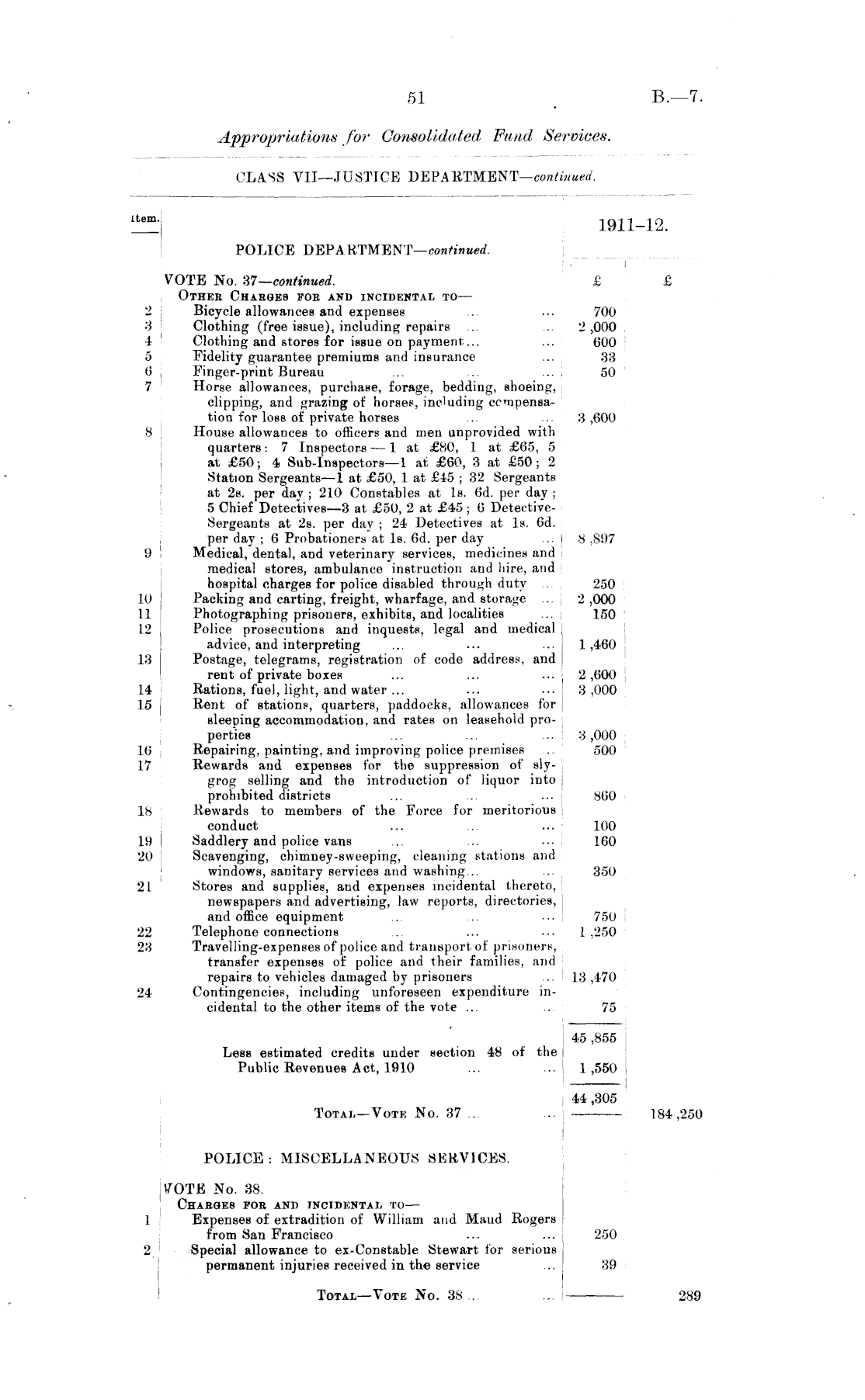 51 B.—7.

Appropriations for Consolidated Fund Services.

CLASS VII—JUSTICE DEPARTMENT—continued.

| Item. | | 1911-12. | |
|---|---|---|---|
| | POLICE DEPARTMENT—continued. | | |
| | VOTE No. 37—continued. | £ | £ |
| | OTHER CHARGES FOR AND INCIDENTAL TO— | | |
| 2 | Bicycle allowances and expenses ... ... | 700 | |
| 3 | Clothing (free issue), including repairs ... ... | 2,000 | |
| 4 | Clothing and stores for issue on payment... ... | 600 | |
| 5 | Fidelity guarantee premiums and insurance ... | 33 | |
| 6 | Finger-print Bureau ... ... ... | 50 | |
| 7 | Horse allowances, purchase, forage, bedding, shoeing, clipping, and grazing of horses, including compensation for loss of private horses ... ... | 3,600 | |
| 8 | House allowances to officers and men unprovided with quarters: 7 Inspectors—1 at £80, 1 at £65, 5 at £50; 4 Sub-Inspectors—1 at £60, 3 at £50; 2 Station Sergeants—1 at £50, 1 at £45; 32 Sergeants at 2s. per day; 210 Constables at 1s. 6d. per day; 5 Chief Detectives—3 at £50, 2 at £45; 6 Detective-Sergeants at 2s. per day; 24 Detectives at 1s. 6d. per day; 6 Probationers at 1s. 6d. per day ... | 8,897 | |
| 9 | Medical, dental, and veterinary services, medicines and medical stores, ambulance instruction and hire, and hospital charges for police disabled through duty ... | 250 | |
| 10 | Packing and carting, freight, wharfage, and storage ... | 2,000 | |
| 11 | Photographing prisoners, exhibits, and localities ... | 150 | |
| 12 | Police prosecutions and inquests, legal and medical advice, and interpreting ... ... ... | 1,460 | |
| 13 | Postage, telegrams, registration of code address, and rent of private boxes ... ... ... | 2,600 | |
| 14 | Rations, fuel, light, and water ... ... ... | 3,000 | |
| 15 | Rent of stations, quarters, paddocks, allowances for sleeping accommodation, and rates on leasehold properties ... ... ... | 3,000 | |
| 16 | Repairing, painting, and improving police premises ... | 500 | |
| 17 | Rewards and expenses for the suppression of sly-grog selling and the introduction of liquor into prohibited districts ... ... ... | 860 | |
| 18 | Rewards to members of the Force for meritorious conduct ... ... ... | 100 | |
| 19 | Saddlery and police vans ... ... ... | 160 | |
| 20 | Scavenging, chimney-sweeping, cleaning stations and windows, sanitary services and washing... ... | 350 | |
| 21 | Stores and supplies, and expenses incidental thereto, newspapers and advertising, law reports, directories, and office equipment ... ... ... | 750 | |
| 22 | Telephone connections ... ... ... | 1,250 | |
| 23 | Travelling-expenses of police and transport of prisoners, transfer expenses of police and their families, and repairs to vehicles damaged by prisoners ... | 13,470 | |
| 24 | Contingencies, including unforeseen expenditure incidental to the other items of the vote ... ... | 75 | |
| | | 45,855 | |
| | Less estimated credits under section 48 of the Public Revenues Act, 1910 ... ... | 1,550 | |
| | | 44,305 | |
| | TOTAL—VOTE No. 37 ... ... | | 184,250 |
| | POLICE: MISCELLANEOUS SERVICES. | | |
| | VOTE No. 38. | | |
| | CHARGES FOR AND INCIDENTAL TO— | | |
| 1 | Expenses of extradition of William and Maud Rogers from San Francisco ... ... | 250 | |
| 2 | Special allowance to ex-Constable Stewart for serious permanent injuries received in the service ... | 39 | |
| | TOTAL—VOTE No. 38 ... ... | | 289 |